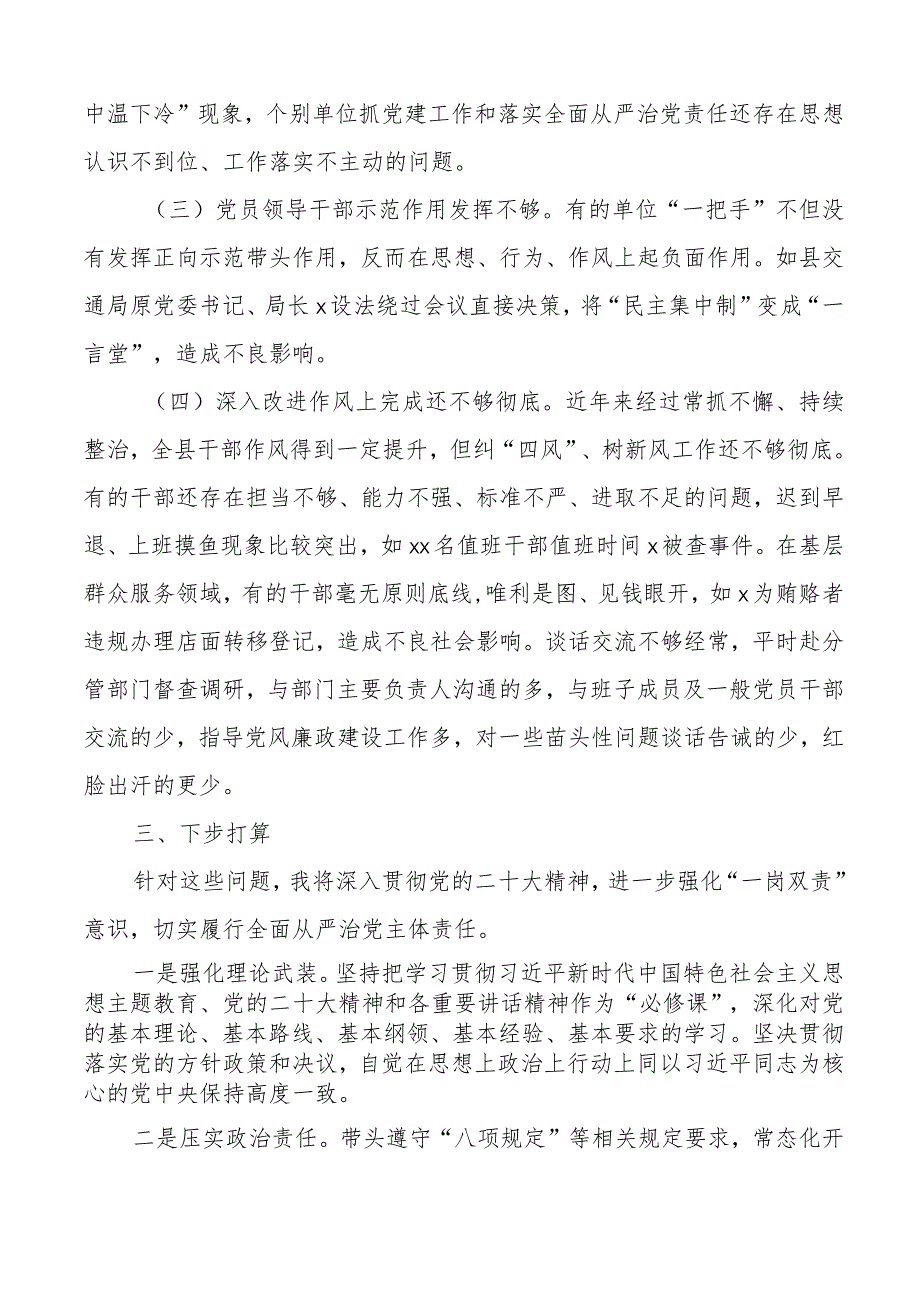 中温下冷”现象，个别单位抓党建工作和落实全面从严治党责任还存在思想认识不到位、工作落实不主动的问题。

（三）党员领导干部示范作用发挥不够。有的单位“一把手”不但没有发挥正向示范带头作用，反而在思想、行为、作风上起负面作用。如县交通局原党委书记、局长x设法绕过会议直接决策，将“民主集中制”变成“一言堂”，造成不良影响。

（四）深入改进作风上完成还不够彻底。近年来经过常抓不懈、持续整治，全县干部作风得到一定提升，但纠“四风”、树新风工作还不够彻底。有的干部还存在担当不够、能力不强、标准不严、进取不足的问题，迟到早退、上班摸鱼现象比较突出，如xx名值班干部值班时间x被查事件。在基层群众服务领域，有的干部毫无原则底线，唯利是图、见钱眼开，如x为贿赂者违规办理店面转移登记，造成不良社会影响。谈话交流不够经常，平时赴分管部门督查调研，与部门主要负责人沟通的多，与班子成员及一般党员干部交流的少，指导党风廉政建设工作多，对一些苗头性问题谈话告诫的少，红脸出汗的更少。

三、下步打算

针对这些问题，我将深入贯彻党的二十大精神，进一步强化“一岗双责”意识，切实履行全面从严治党主体责任。

一是强化理论武装。坚持把学习贯彻习近平新时代中国特色社会主义思想主题教育、党的二十大精神和各重要讲话精神作为“必修课”，深化对党的基本理论、基本路线、基本纲领、基本经验、基本要求的学习。坚决贯彻落实党的方针政策和决议，自觉在思想上政治上行动上同以习近平同志为核心的党中央保持高度一致。

二是压实政治责任。带头遵守“八项规定”等相关规定要求，常态化开